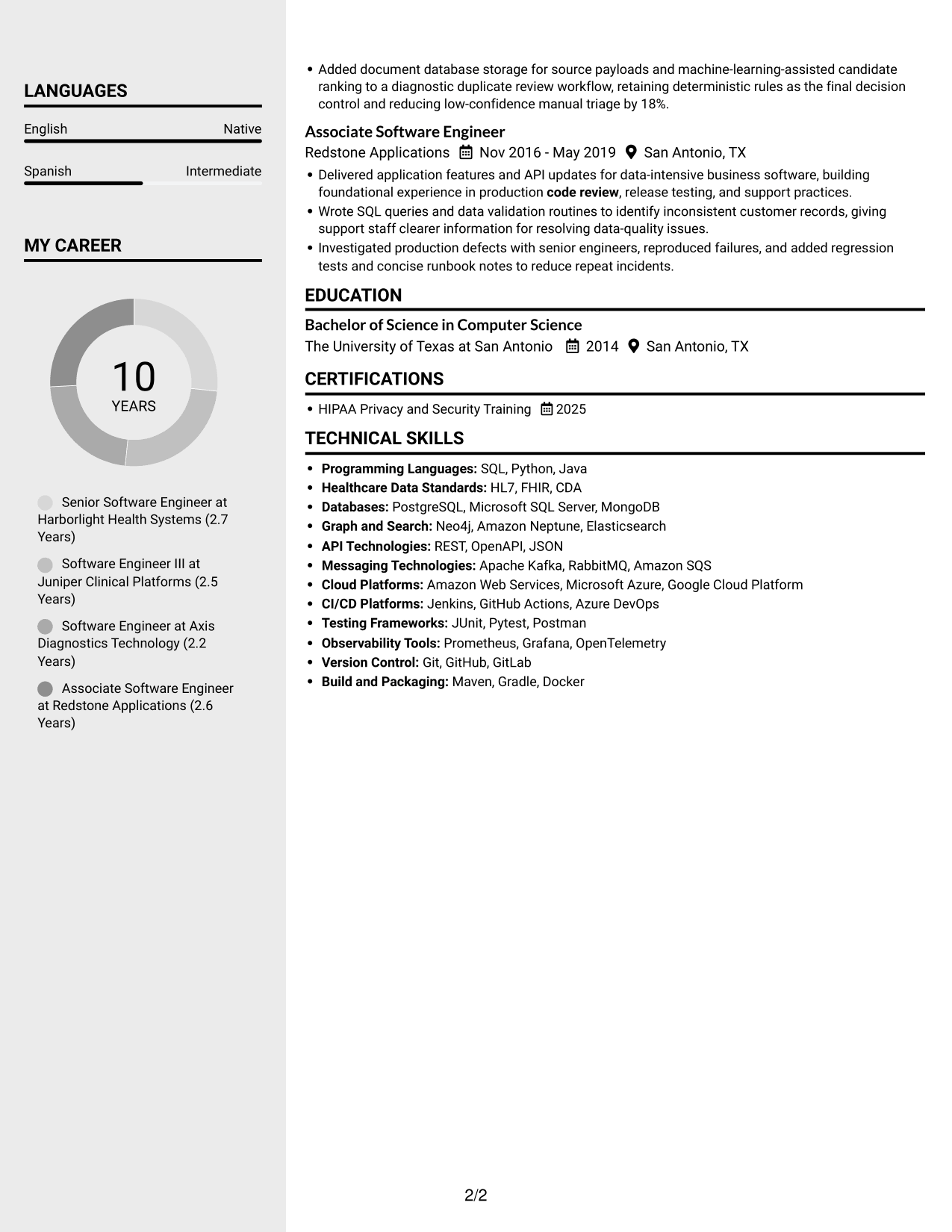 LANGUAGES

English Native

Spanish Intermediate

MY CAREER

10
YEARS

Senior Software Engineer at Harborlight Health Systems (2.7 Years)

Software Engineer III at Juniper Clinical Platforms (2.5 Years)

Software Engineer at Axis Diagnostics Technology (2.2 Years)

Associate Software Engineer at Redstone Applications (2.6 Years)

• Added document database storage for source payloads and machine-learning-assisted candidate ranking to a diagnostic duplicate review workflow, retaining deterministic rules as the final decision control and reducing low-confidence manual triage by 18%.

Associate Software Engineer
Redstone Applications Nov 2016 - May 2019 San Antonio, TX
• Delivered application features and API updates for data-intensive business software, building foundational experience in production code review, release testing, and support practices.
• Wrote SQL queries and data validation routines to identify inconsistent customer records, giving support staff clearer information for resolving data-quality issues.
• Investigated production defects with senior engineers, reproduced failures, and added regression tests and concise runbook notes to reduce repeat incidents.

EDUCATION

Bachelor of Science in Computer Science
The University of Texas at San Antonio 2014 San Antonio, TX

CERTIFICATIONS

• HIPAA Privacy and Security Training 2025

TECHNICAL SKILLS

• Programming Languages: SQL, Python, Java
• Healthcare Data Standards: HL7, FHIR, CDA
• Databases: PostgreSQL, Microsoft SQL Server, MongoDB
• Graph and Search: Neo4j, Amazon Neptune, Elasticsearch
• API Technologies: REST, OpenAPI, JSON
• Messaging Technologies: Apache Kafka, RabbitMQ, Amazon SQS
• Cloud Platforms: Amazon Web Services, Microsoft Azure, Google Cloud Platform
• CI/CD Platforms: Jenkins, GitHub Actions, Azure DevOps
• Testing Frameworks: JUnit, Pytest, Postman
• Observability Tools: Prometheus, Grafana, OpenTelemetry
• Version Control: Git, GitHub, GitLab
• Build and Packaging: Maven, Gradle, Docker

2/2